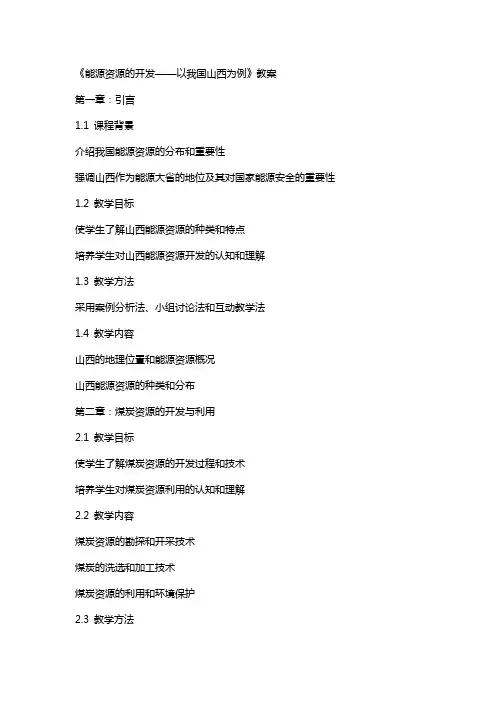 《能源资源的开发——以我国山西为例》教案

第一章：引言

1.1 课程背景

介绍我国能源资源的分布和重要性

强调山西作为能源大省的地位及其对国家能源安全的重要性

1.2 教学目标

使学生了解山西能源资源的种类和特点

培养学生对山西能源资源开发的认知和理解

1.3 教学方法

采用案例分析法、小组讨论法和互动教学法

1.4 教学内容

山西的地理位置和能源资源概况

山西能源资源的种类和分布

第二章：煤炭资源的开发与利用

2.1 教学目标

使学生了解煤炭资源的开发过程和技术

培养学生对煤炭资源利用的认知和理解

2.2 教学内容

煤炭资源的勘探和开采技术

煤炭的洗选和加工技术

煤炭资源的利用和环境保护

2.3 教学方法